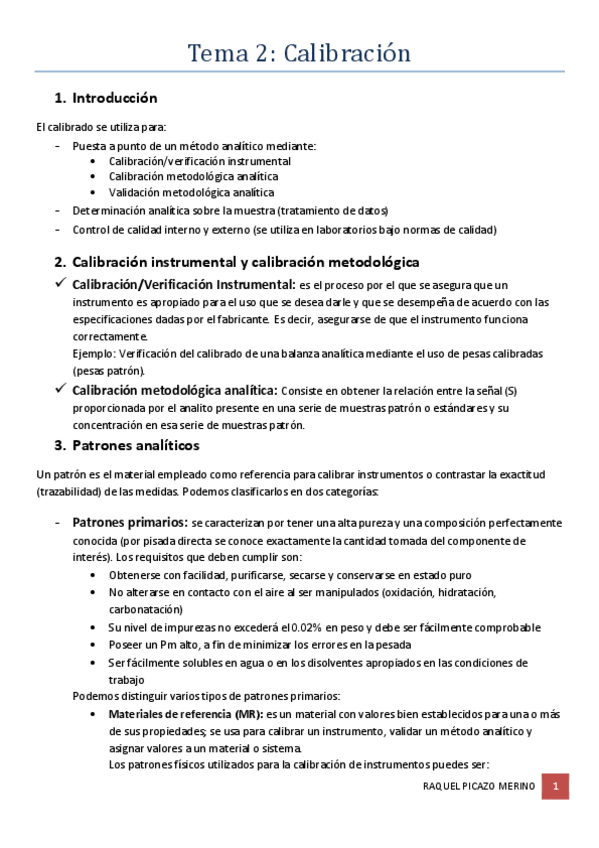 Tema 2: Calibración

1. Introducción

El calibrado se utiliza para:

- Puesta a punto de un método analítico mediante:
  • Calibración/verificación instrumental
  • Calibración metodológica analítica
  • Validación metodológica analítica
- Determinación analítica sobre la muestra (tratamiento de datos)
- Control de calidad interno y externo (se utiliza en laboratorios bajo normas de calidad)

2. Calibración instrumental y calibración metodológica

✓ Calibración/Verificación Instrumental: es el proceso por el que se asegura que un instrumento es apropiado para el uso que se desea darle y que se desempeña de acuerdo con las especificaciones dadas por el fabricante. Es decir, asegurarse de que el instrumento funciona correctamente.
Ejemplo: Verificación del calibrado de una balanza analítica mediante el uso de pesas calibradas (pesas patrón).

✓ Calibración metodológica analítica: Consiste en obtener la relación entre la señal (S) proporcionada por el analito presente en una serie de muestras patrón o estándares y su concentración en esa serie de muestras patrón.

3. Patrones analíticos

Un patrón es el material empleado como referencia para calibrar instrumentos o contrastar la exactitud (trazabilidad) de las medidas. Podemos clasificarlos en dos categorías:

- Patrones primarios: se caracterizan por tener una alta pureza y una composición perfectamente conocida (por pisada directa se conoce exactamente la cantidad tomada del componente de interés). Los requisitos que deben cumplir son:
  • Obtenerse con facilidad, purificarse, secarse y conservarse en estado puro
  • No alterarse en contacto con el aire al ser manipulados (oxidación, hidratación, carbonatación)
  • Su nivel de impurezas no excederá el 0.02% en peso y debe ser fácilmente comprobable
  • Poseer un Pm alto, a fin de minimizar los errores en la pesada
  • Ser fácilmente solubles en agua o en los disolventes apropiados en las condiciones de trabajo

Podemos distinguir varios tipos de patrones primarios:
  • Materiales de referencia (MR): es un material con valores bien establecidos para una o más de sus propiedades; se usa para calibrar un instrumento, validar un método analítico y asignar valores a un material o sistema.
  Los patrones físicos utilizados para la calibración de instrumentos puedes ser:

RAQUEL PICAZO MERINO 1